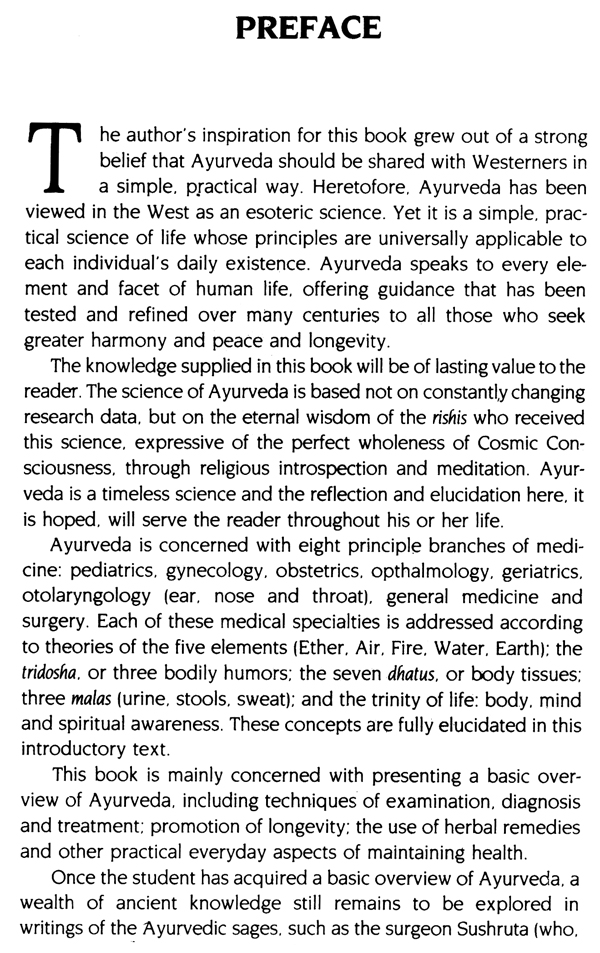 PREFACE

The author's inspiration for this book grew out of a strong belief that Ayurveda should be shared with Westerners in a simple, practical way. Heretofore, Ayurveda has been viewed in the West as an esoteric science. Yet it is a simple, practical science of life whose principles are universally applicable to each individual's daily existence. Ayurveda speaks to every element and facet of human life, offering guidance that has been tested and refined over many centuries to all those who seek greater harmony and peace and longevity.

The knowledge supplied in this book will be of lasting value to the reader. The science of Ayurveda is based not on constantly changing research data, but on the eternal wisdom of the rishis who received this science, expressive of the perfect wholeness of Cosmic Consciousness, through religious introspection and meditation. Ayurveda is a timeless science and the reflection and elucidation here, it is hoped, will serve the reader throughout his or her life.

Ayurveda is concerned with eight principle branches of medicine: pediatrics, gynecology, obstetrics, opthalmology, geriatrics, otolaryngology (ear, nose and throat), general medicine and surgery. Each of these medical specialties is addressed according to theories of the five elements (Ether, Air, Fire, Water, Earth); the tridosha, or three bodily humors; the seven dhatus, or body tissues; three malas (urine, stools, sweat); and the trinity of life: body, mind and spiritual awareness. These concepts are fully elucidated in this introductory text.

This book is mainly concerned with presenting a basic overview of Ayurveda, including techniques of examination, diagnosis and treatment; promotion of longevity; the use of herbal remedies and other practical everyday aspects of maintaining health.

Once the student has acquired a basic overview of Ayurveda, a wealth of ancient knowledge still remains to be explored in writings of the Ayurvedic sages, such as the surgeon Sushruta (who,